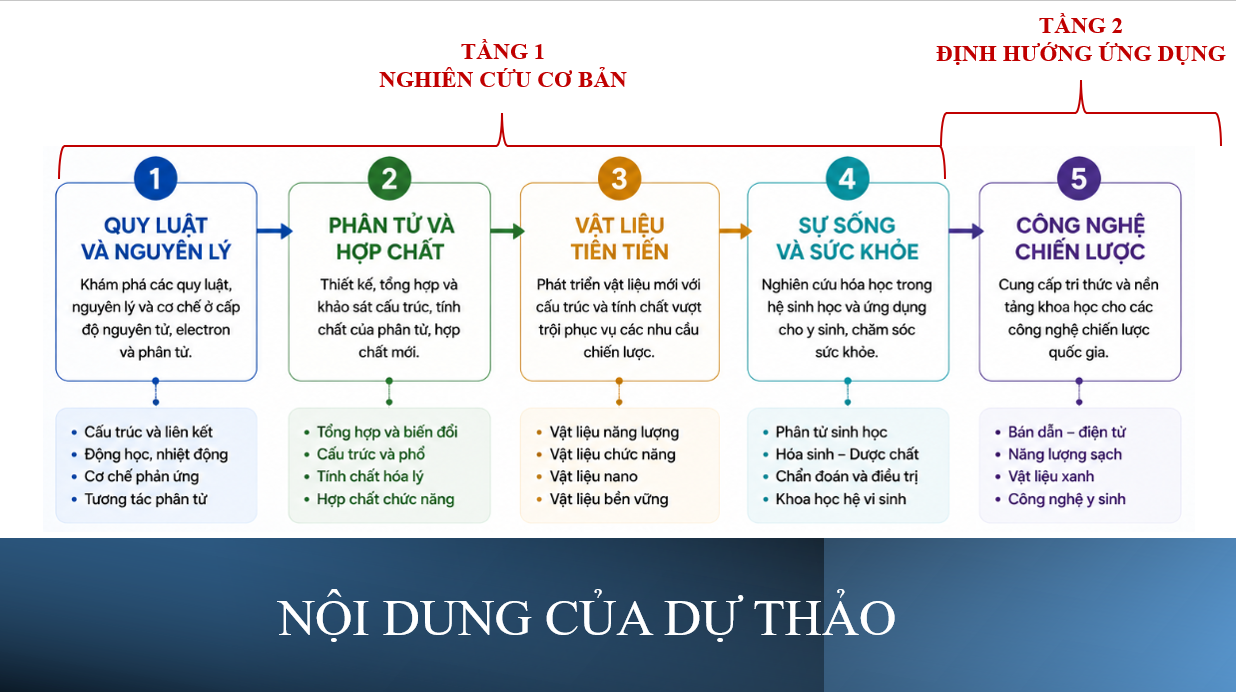 TẦNG 1
NGHIÊN CỨU CƠ BẢN

TẦNG 2
ĐỊNH HƯỚNG ỨNG DỤNG

1
QUY LUẬT VÀ NGUYÊN LÝ
Khám phá các quy luật, nguyên lý và cơ chế ở cấp độ nguyên tử, electron và phân tử.

• Cấu trúc và liên kết
• Động học, nhiệt động
• Cơ chế phản ứng
• Tương tác phân tử

2
PHÂN TỬ VÀ HỢP CHẤT
Thiết kế, tổng hợp và khảo sát cấu trúc, tính chất của phân tử, hợp chất mới.

• Tổng hợp và biến đổi
• Cấu trúc và phổ
• Tính chất hóa lý
• Hợp chất chức năng

3
VẬT LIỆU TIÊN TIẾN
Phát triển vật liệu mới với cấu trúc và tính chất vượt trội phục vụ các nhu cầu chiến lược.

• Vật liệu năng lượng
• Vật liệu chức năng
• Vật liệu nano
• Vật liệu bền vững

4
SỰ SỐNG VÀ SỨC KHỎE
Nghiên cứu hóa học trong hệ sinh học và ứng dụng cho y sinh, chăm sóc sức khỏe.

• Phân tử sinh học
• Hóa sinh – Dược chất
• Chẩn đoán và điều trị
• Khoa học hệ vi sinh

5
CÔNG NGHỆ CHIẾN LƯỢC
Cung cấp tri thức và nền tảng khoa học cho các công nghệ chiến lược quốc gia.

• Bán dẫn – điện tử
• Năng lượng sạch
• Vật liệu xanh
• Công nghệ y sinh

NỘI DUNG CỦA DỰ THẢO